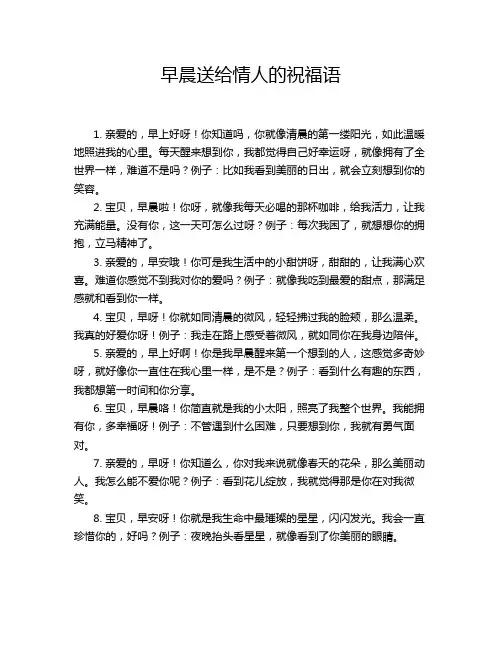 早晨送给情人的祝福语

1. 亲爱的，早上好呀！你知道吗，你就像清晨的第一缕阳光，如此温暖地照进我的心里。每天醒来想到你，我都觉得自己好幸运呀，就像拥有了全世界一样，难道不是吗？例子：比如我看到美丽的日出，就会立刻想到你的笑容。

2. 宝贝，早晨啦！你呀，就像我每天必喝的那杯咖啡，给我活力，让我充满能量。没有你，这一天可怎么过呀？例子：每次我困了，就想想你的拥抱，立马精神了。

3. 亲爱的，早安哦！你可是我生活中的小甜饼呀，甜甜的，让我满心欢喜。难道你感觉不到我对你的爱吗？例子：就像我吃到最爱的甜点，那满足感就和看到你一样。

4. 宝贝，早呀！你就如同清晨的微风，轻轻拂过我的脸颊，那么温柔。我真的好爱你呀！例子：我走在路上感受着微风，就如同你在我身边陪伴。

5. 亲爱的，早上好啊！你是我早晨醒来第一个想到的人，这感觉多奇妙呀，就好像你一直住在我心里一样，是不是？例子：看到什么有趣的东西，我都想第一时间和你分享。

6. 宝贝，早晨咯！你简直就是我的小太阳，照亮了我整个世界。我能拥有你，多幸福呀！例子：不管遇到什么困难，只要想到你，我就有勇气面对。

7. 亲爱的，早呀！你知道么，你对我来说就像春天的花朵，那么美丽动人。我怎么能不爱你呢？例子：看到花儿绽放，我就觉得那是你在对我微笑。

8. 宝贝，早安呀！你就是我生命中最璀璨的星星，闪闪发光。我会一直珍惜你的，好吗？例子：夜晚抬头看星星，就像看到了你美丽的眼睛。